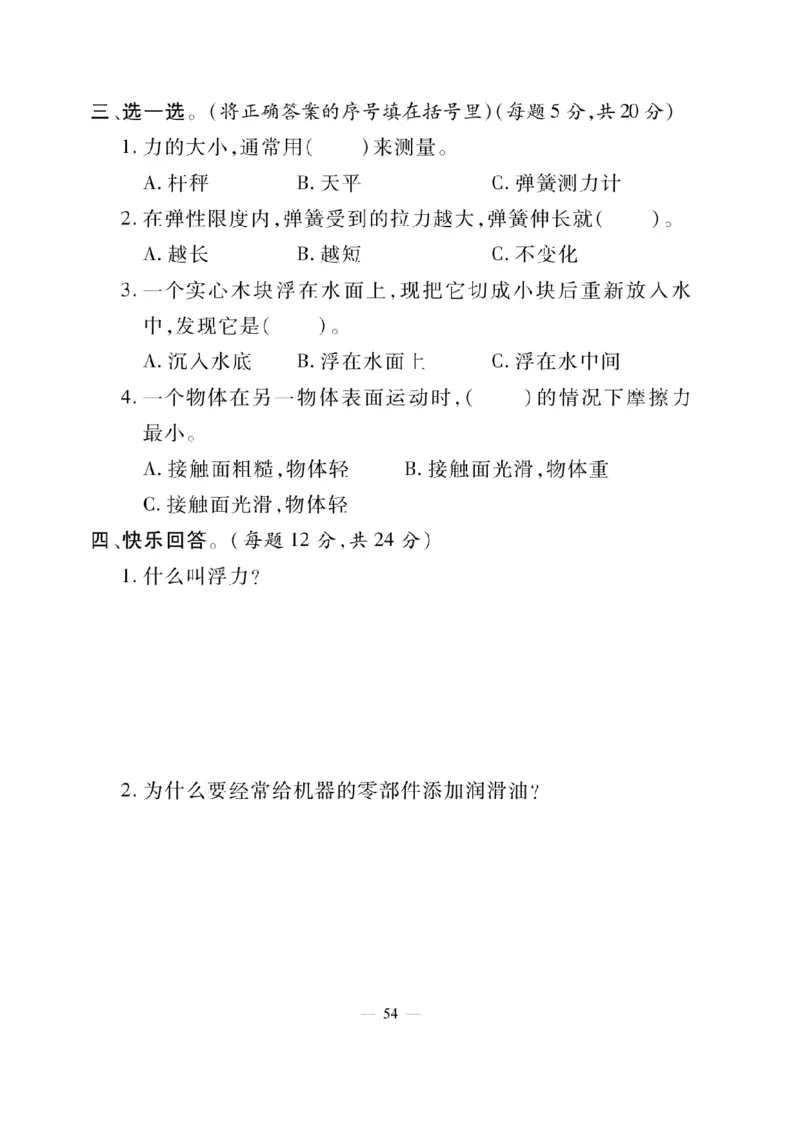 三、选一选。(将正确答案的序号填在括号里)(每题5分,共20分)

1. 力的大小,通常用(　　)来测量。

A. 杆秤　　B. 天平　　C. 弹簧测力计

2. 在弹性限度内,弹簧受到的拉力越大,弹簧伸长就(　　)。

A. 越长　　B. 越短　　C. 不变化

3. 一个实心木块浮在水面上,现把它切成小块后重新放入水中,发现它是(　　)。

A. 沉入水底　　B. 浮在水面上　　C. 浮在水中间

4. 一个物体在另一物体表面运动时,(　　)的情况下摩擦力最小。

A. 接触面粗糙,物体轻　　B. 接触面光滑,物体重

C. 接触面光滑,物体轻

四、快乐回答。(每题12分,共24分)

1. 什么叫浮力?

2. 为什么要经常给机器的零部件添加润滑油?

— 54 —